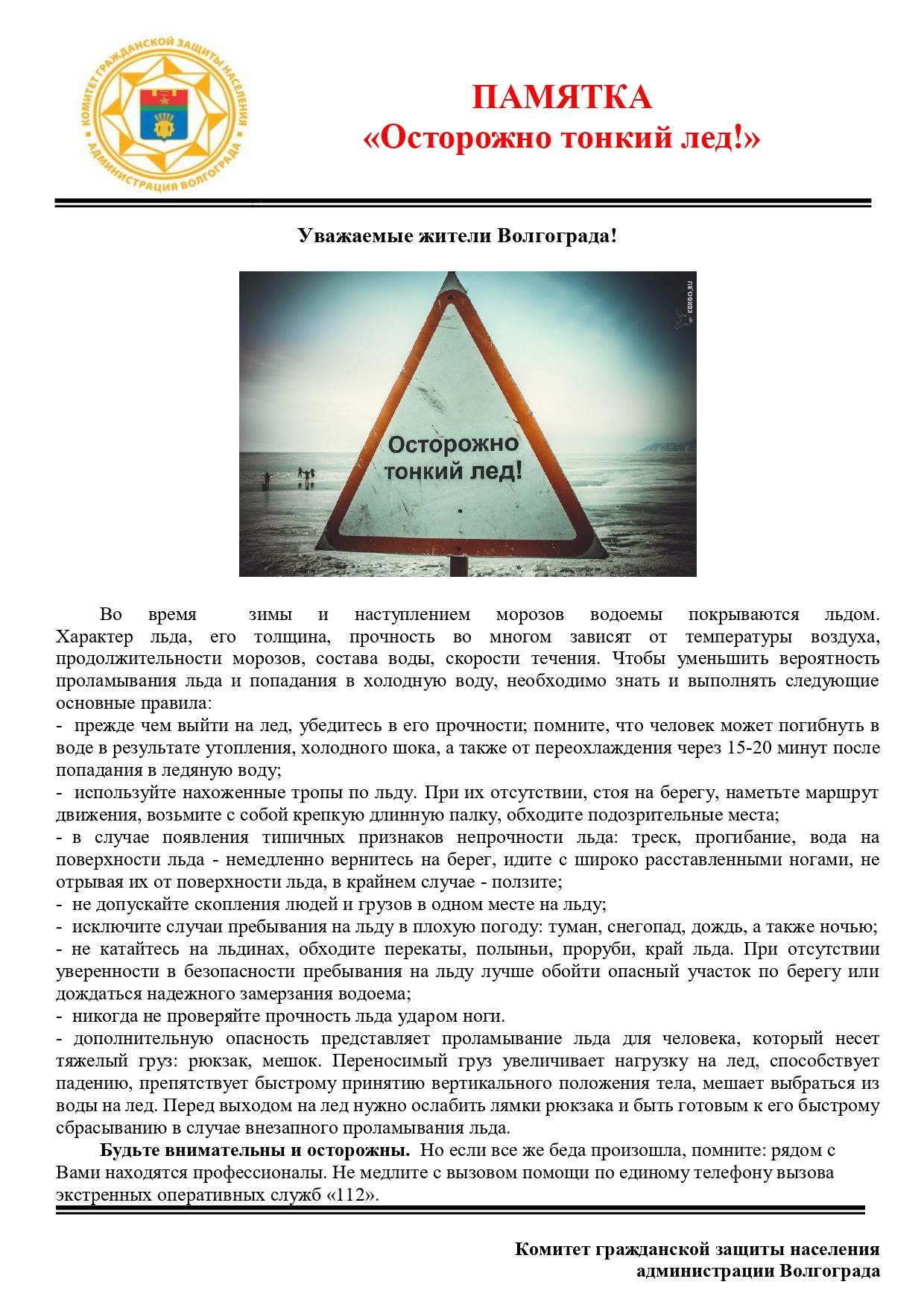 КОМИТЕТ ГРАЖДАНСКОЙ ЗАЩИТЫ НАСЕЛЕНИЯ АДМИНИСТРАЦИЯ ВОЛГОГРАДА

ПАМЯТКА
«Осторожно тонкий лед!»

Уважаемые жители Волгограда!

KENGO.RU

Осторожно тонкий лед!

Во время зимы и наступлением морозов водоемы покрываются льдом. Характер льда, его толщина, прочность во многом зависят от температуры воздуха, продолжительности морозов, состава воды, скорости течения. Чтобы уменьшить вероятность проламывания льда и попадания в холодную воду, необходимо знать и выполнять следующие основные правила:
- прежде чем выйти на лед, убедитесь в его прочности; помните, что человек может погибнуть в воде в результате утопления, холодного шока, а также от переохлаждения через 15-20 минут после попадания в ледяную воду;
- используйте нахоженные тропы по льду. При их отсутствии, стоя на берегу, наметьте маршрут движения, возьмите с собой крепкую длинную палку, обходите подозрительные места;
- в случае появления типичных признаков непрочности льда: треск, прогибание, вода на поверхности льда - немедленно вернитесь на берег, идите с широко расставленными ногами, не отрывая их от поверхности льда, в крайнем случае - ползите;
- не допускайте скопления людей и грузов в одном месте на льду;
- исключите случаи пребывания на льду в плохую погоду: туман, снегопад, дождь, а также ночью;
- не катайтесь на льдинах, обходите перекаты, полыньи, проруби, край льда. При отсутствии уверенности в безопасности пребывания на льду лучше обойти опасный участок по берегу или дождаться надежного замерзания водоема;
- никогда не проверяйте прочность льда ударом ноги.
- дополнительную опасность представляет проламывание льда для человека, который несет тяжелый груз: рюкзак, мешок. Переносимый груз увеличивает нагрузку на лед, способствует падению, препятствует быстрому принятию вертикального положения тела, мешает выбраться из воды на лед. Перед выходом на лед нужно ослабить лямки рюкзака и быть готовым к его быстрому сбрасыванию в случае внезапного проламывания льда.

Будьте внимательны и осторожны. Но если все же беда произошла, помните: рядом с Вами находятся профессионалы. Не медлите с вызовом помощи по единому телефону вызова экстренных оперативных служб «112».

Комитет гражданской защиты населения
администрации Волгограда